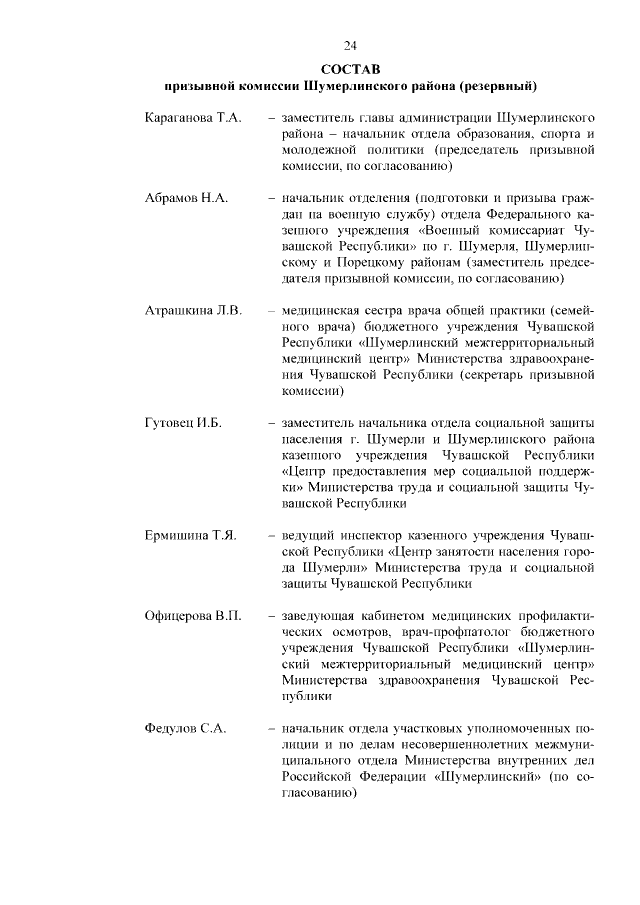 24

СОСТАВ
призывной комиссии Шумерлинского района (резервный)

Караганова Т.А. – заместитель главы администрации Шумерлинского района – начальник отдела образования, спорта и молодежной политики (председатель призывной комиссии, по согласованию)

Абрамов Н.А. – начальник отделения (подготовки и призыва граждан на военную службу) отдела Федерального казенного учреждения «Военный комиссариат Чувашской Республики» по г. Шумерля, Шумерлинскому и Порецкому районам (заместитель председателя призывной комиссии, по согласованию)

Атрашкина Л.В. – медицинская сестра врача общей практики (семейного врача) бюджетного учреждения Чувашской Республики «Шумерлинский межтерриториальный медицинский центр» Министерства здравоохранения Чувашской Республики (секретарь призывной комиссии)

Гутовец И.Б. – заместитель начальника отдела социальной защиты населения г. Шумерли и Шумерлинского района казенного учреждения Чувашской Республики «Центр предоставления мер социальной поддержки» Министерства труда и социальной защиты Чувашской Республики

Ермишина Т.Я. – ведущий инспектор казенного учреждения Чувашской Республики «Центр занятости населения города Шумерли» Министерства труда и социальной защиты Чувашской Республики

Офицерова В.П. – заведующая кабинетом медицинских профилактических осмотров, врач-профпатолог бюджетного учреждения Чувашской Республики «Шумерлинский межтерриториальный медицинский центр» Министерства здравоохранения Чувашской Республики

Федулов С.А. – начальник отдела участковых уполномоченных полиции и по делам несовершеннолетних межмуниципального отдела Министерства внутренних дел Российской Федерации «Шумерлинский» (по согласованию)